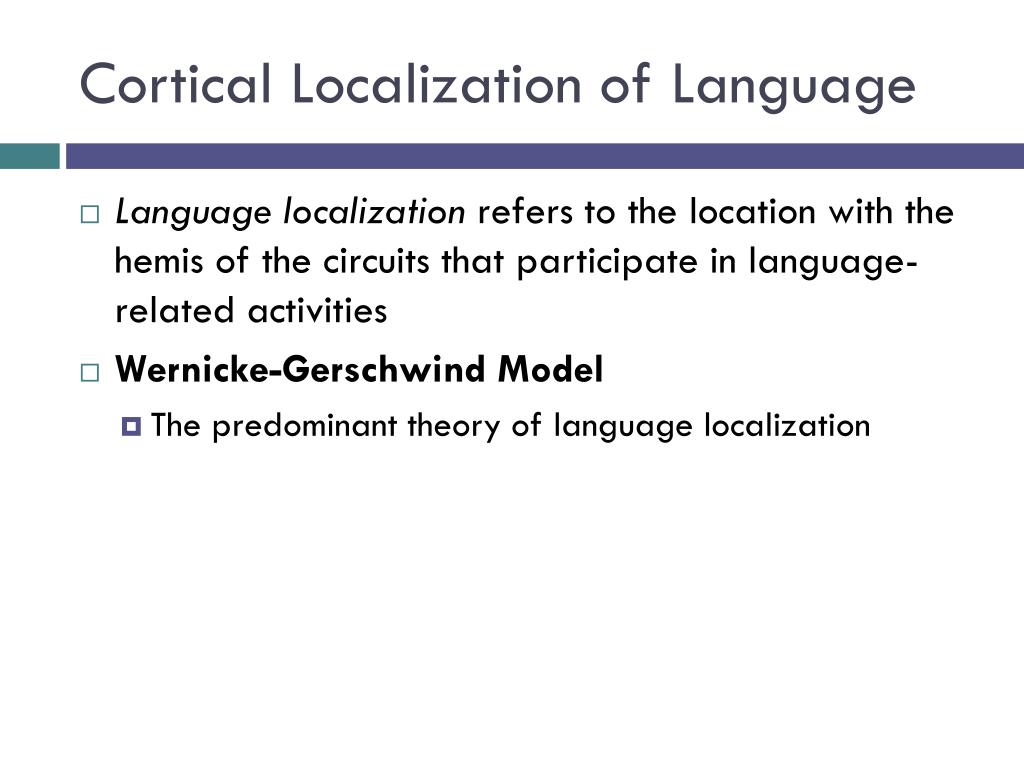 Cortical Localization of Language

Language localization refers to the location with the hemis of the circuits that participate in language-related activities

Wernicke-Gerschwind Model

The predominant theory of language localization